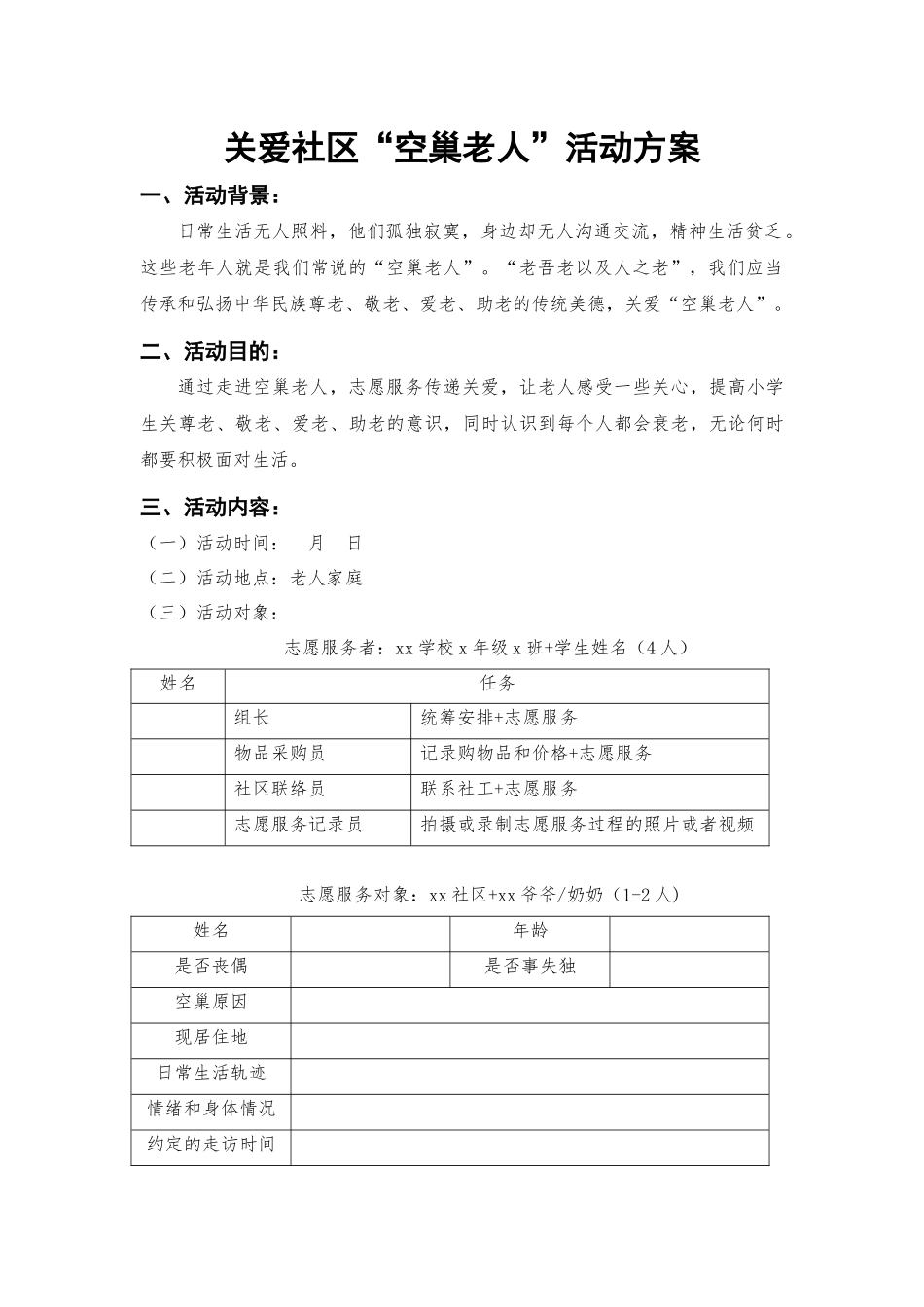 关爱社区“空巢老人”活动方案

一、活动背景：

日常生活无人照料，他们孤独寂寞，身边却无人沟通交流，精神生活贫乏。这些老年人就是我们常说的“空巢老人”。“老吾老以及人之老”，我们应当传承和弘扬中华民族尊老、敬老、爱老、助老的传统美德，关爱“空巢老人”。

二、活动目的：

通过走进空巢老人，志愿服务传递关爱，让老人感受一些关心，提高小学生关尊老、敬老、爱老、助老的意识，同时认识到每个人都会衰老，无论何时都要积极面对生活。

三、活动内容：

（一）活动时间：  月  日

（二）活动地点：老人家庭

（三）活动对象：

志愿服务者：xx 学校 x 年级 x 班+学生姓名（4 人）

| 姓名 | 任务 | |
|---|---|---|
| | 组长 | 统筹安排+志愿服务 |
| | 物品采购员 | 记录购物品和价格+志愿服务 |
| | 社区联络员 | 联系社工+志愿服务 |
| | 志愿服务记录员 | 拍摄或录制志愿服务过程的照片或者视频 |

志愿服务对象：xx 社区+xx 爷爷/奶奶（1-2 人）

| 姓名 | | 年龄 | |
|---|---|---|---|
| 是否丧偶 | | 是否事失独 | |
| 空巢原因 | | | |
| 现居住地 | | | |
| 日常生活轨迹 | | | |
| 情绪和身体情况 | | | |
| 约定的走访时间 | | | |